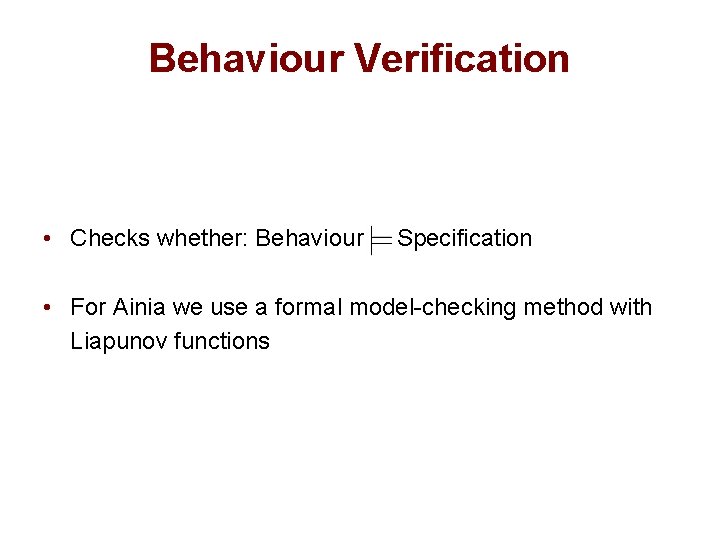 Behaviour Verification

• Checks whether: Behaviour $\models$ Specification

• For Ainia we use a formal model-checking method with Liapunov functions